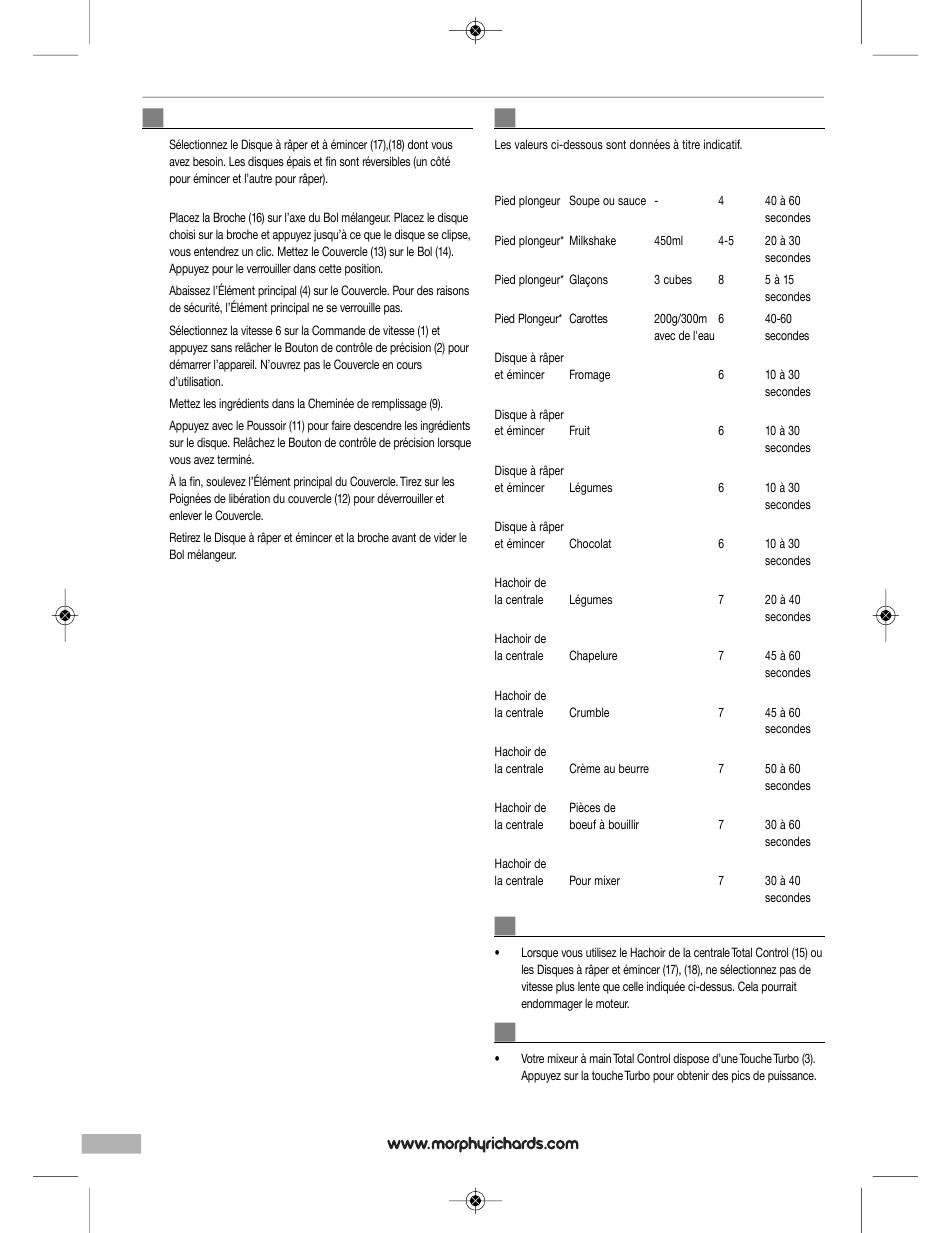 Sélectionnez le Disque à râper et à émincer (17),(18) dont vous avez besoin. Les disques épais et fin sont réversibles (un côté pour émincer et l'autre pour râper).

Placez la Broche (16) sur l'axe du Bol mélangeur. Placez le disque choisi sur la broche et appuyez jusqu'à ce que le disque se clipse, vous entendrez un clic. Mettez le Couvercle (13) sur le Bol (14). Appuyez pour le verrouiller dans cette position.

Abaissez l'Élément principal (4) sur le Couvercle. Pour des raisons de sécurité, l'Élément principal ne se verrouille pas.

Sélectionnez la vitesse 6 sur la Commande de vitesse (1) et appuyez sans relâcher le Bouton de contrôle de précision (2) pour démarrer l'appareil. N'ouvrez pas le Couvercle en cours d'utilisation.

Mettez les ingrédients dans la Cheminée de remplissage (9).

Appuyez avec le Poussoir (11) pour faire descendre les ingrédients sur le disque. Relâchez le Bouton de contrôle de précision lorsque vous avez terminé.

À la fin, soulevez l'Élément principal du Couvercle. Tirez sur les Poignées de libération du couvercle (12) pour déverrouiller et enlever le Couvercle.

Retirez le Disque à râper et émincer et la broche avant de vider le Bol mélangeur.

Les valeurs ci-dessous sont données à titre indicatif.

| | | | | |
|---|---|---|---|---|
| Pied plongeur | Soupe ou sauce | - | 4 | 40 à 60 secondes |
| Pied plongeur* | Milkshake | 450ml | 4-5 | 20 à 30 secondes |
| Pied plongeur* | Glaçons | 3 cubes | 8 | 5 à 15 secondes |
| Pied Plongeur* | Carottes | 200g/300m avec de l'eau | 6 | 40-60 secondes |
| Disque à râper et émincer | Fromage | | 6 | 10 à 30 secondes |
| Disque à râper et émincer | Fruit | | 6 | 10 à 30 secondes |
| Disque à râper et émincer | Légumes | | 6 | 10 à 30 secondes |
| Disque à râper et émincer | Chocolat | | 6 | 10 à 30 secondes |
| Hachoir de la centrale | Légumes | | 7 | 20 à 40 secondes |
| Hachoir de la centrale | Chapelure | | 7 | 45 à 60 secondes |
| Hachoir de la centrale | Crumble | | 7 | 45 à 60 secondes |
| Hachoir de la centrale | Crème au beurre | | 7 | 50 à 60 secondes |
| Hachoir de la centrale | Pièces de boeuf à bouillir | | 7 | 30 à 60 secondes |
| Hachoir de la centrale | Pour mixer | | 7 | 30 à 40 secondes |

• Lorsque vous utilisez le Hachoir de la centrale Total Control (15) ou les Disques à râper et émincer (17), (18), ne sélectionnez pas de vitesse plus lente que celle indiquée ci-dessus. Cela pourrait endommager le moteur.

• Votre mixeur à main Total Control dispose d'une Touche Turbo (3). Appuyez sur la touche Turbo pour obtenir des pics de puissance.

www.morphyrichards.com